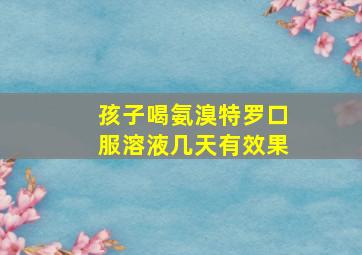 孩子喝氨溴特罗口服溶液几天有效果